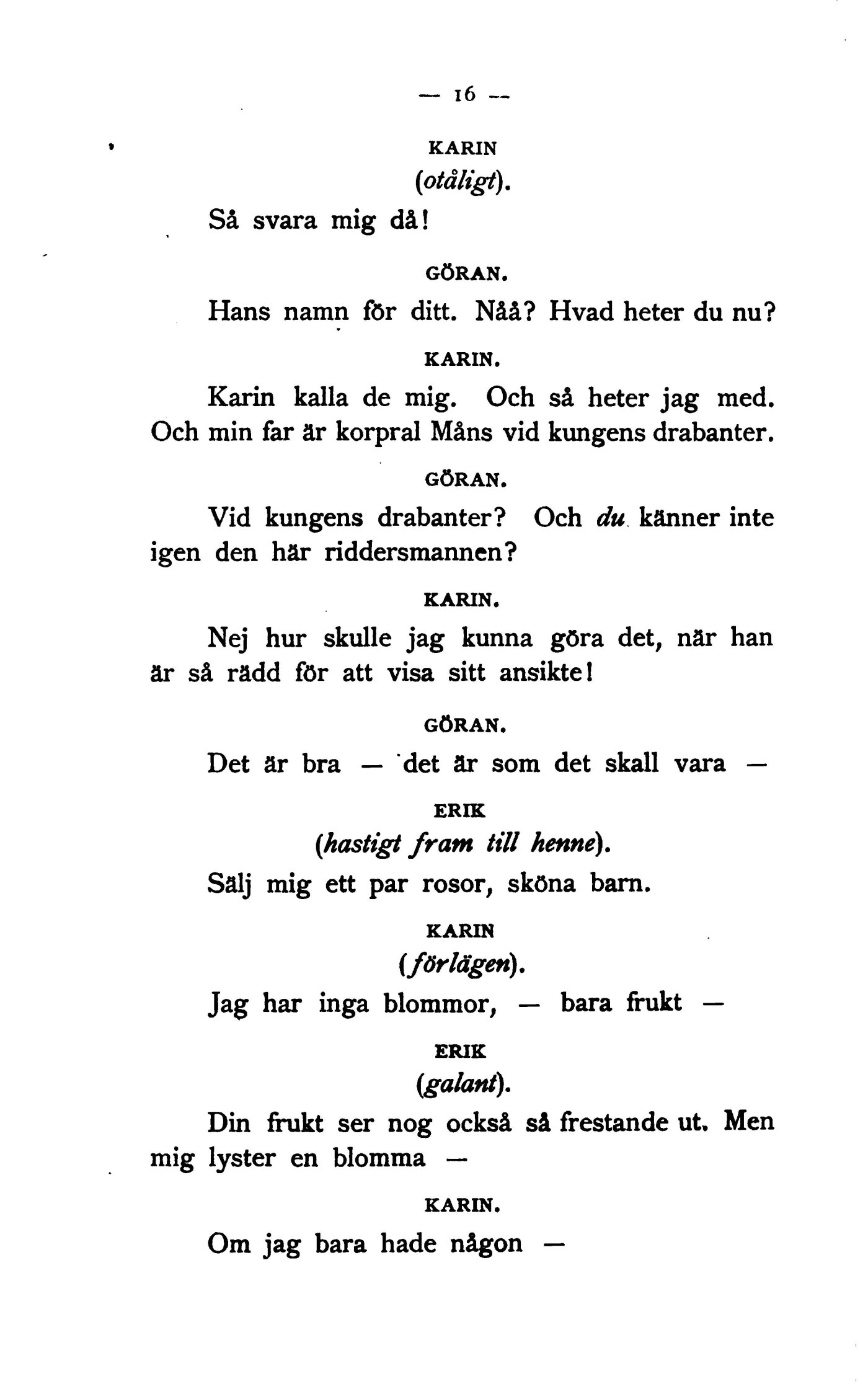 — 16 —

KARIN

(otåligt).

Så svara mig då!

GÖRAN.

Hans namn för ditt. Nåå? Hvad heter du nu?

KARIN.

Karin kalla de mig. Och så heter jag med. Och min far är korpral Måns vid kungens drabanter.

GÖRAN.

Vid kungens drabanter? Och du känner inte igen den här riddersmannen?

KARIN.

Nej hur skulle jag kunna göra det, när han är så rädd för att visa sitt ansikte!

GÖRAN.

Det är bra — det är som det skall vara —

ERIK

(hastigt fram till henne).

Sälj mig ett par rosor, sköna barn.

KARIN

(förlägen).

Jag har inga blommor, — bara frukt —

ERIK

(galant).

Din frukt ser nog också så frestande ut. Men mig lyster en blomma —

KARIN.

Om jag bara hade någon —